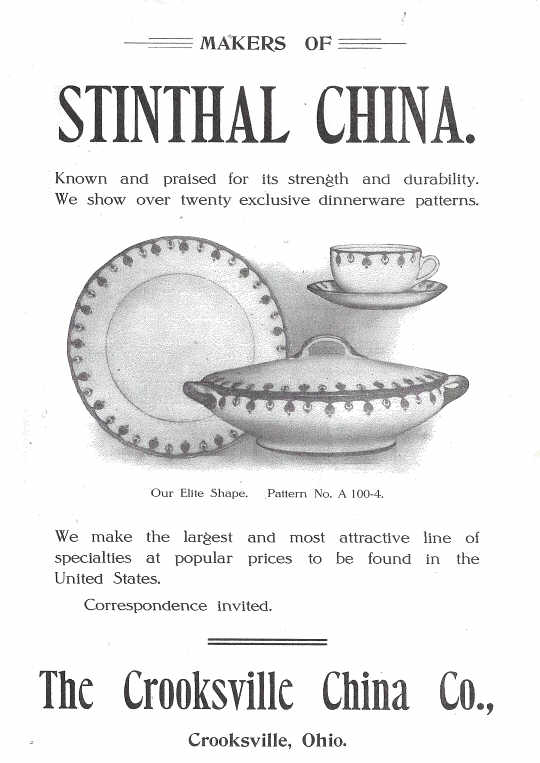 MAKERS OF

STINTHAL CHINA.

Known and praised for its strength and durability. We show over twenty exclusive dinnerware patterns.

Our Elite Shape. Pattern No. A 100-4.

We make the largest and most attractive line of specialties at popular prices to be found in the United States.

Correspondence invited.

The Crooksville China Co.,

Crooksville, Ohio.